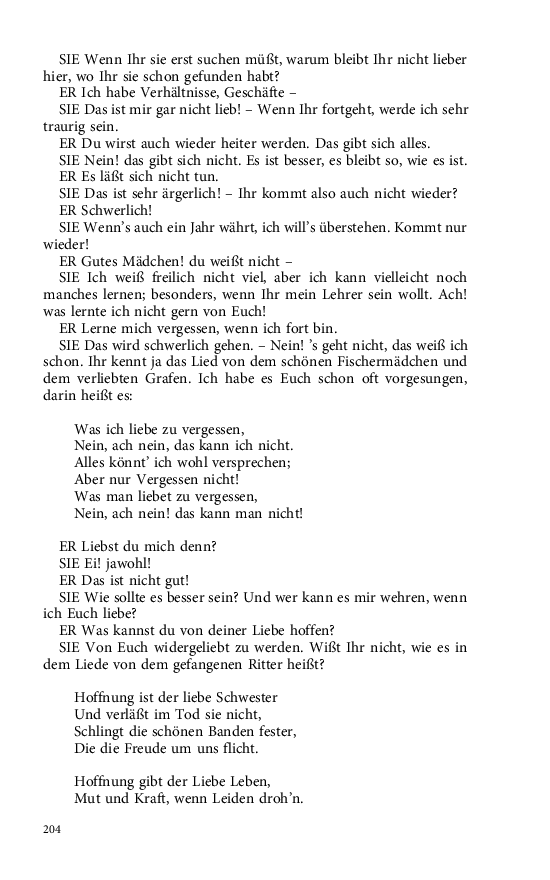 SIE Wenn Ihr sie erst suchen müßt, warum bleibt Ihr nicht lieber hier, wo Ihr sie schon gefunden habt?
ER Ich habe Verhältnisse, Geschäfte –
SIE Das ist mir gar nicht lieb! – Wenn Ihr fortgeht, werde ich sehr traurig sein.
ER Du wirst auch wieder heiter werden. Das gibt sich alles.
SIE Nein! das gibt sich nicht. Es ist besser, es bleibt so, wie es ist.
ER Es läßt sich nicht tun.
SIE Das ist sehr ärgerlich! – Ihr kommt also auch nicht wieder?
ER Schwerlich!
SIE Wenn's auch ein Jahr währt, ich will's überstehen. Kommt nur wieder!
ER Gutes Mädchen! du weißt nicht –
SIE Ich weiß freilich nicht viel, aber ich kann vielleicht noch manches lernen; besonders, wenn Ihr mein Lehrer sein wollt. Ach! was lernte ich nicht gern von Euch!
ER Lerne mich vergessen, wenn ich fort bin.
SIE Das wird schwerlich gehen. – Nein! 's geht nicht, das weiß ich schon. Ihr kennt ja das Lied von dem schönen Fischermädchen und dem verliebten Grafen. Ich habe es Euch schon oft vorgesungen, darin heißt es:

Was ich liebe zu vergessen,
Nein, ach nein, das kann ich nicht.
Alles könnt' ich wohl versprechen;
Aber nur Vergessen nicht!
Was man liebet zu vergessen,
Nein, ach nein! das kann man nicht!

ER Liebst du mich denn?
SIE Ei! jawohl!
ER Das ist nicht gut!
SIE Wie sollte es besser sein? Und wer kann es mir wehren, wenn ich Euch liebe?
ER Was kannst du von deiner Liebe hoffen?
SIE Von Euch widergeliebt zu werden. Wißt Ihr nicht, wie es in dem Liede von dem gefangenen Ritter heißt?

Hoffnung ist der liebe Schwester
Und verläßt im Tod sie nicht,
Schlingt die schönen Banden fester,
Die die Freude um uns flicht.

Hoffnung gibt der Liebe Leben,
Mut und Kraft, wenn Leiden droh'n.

204